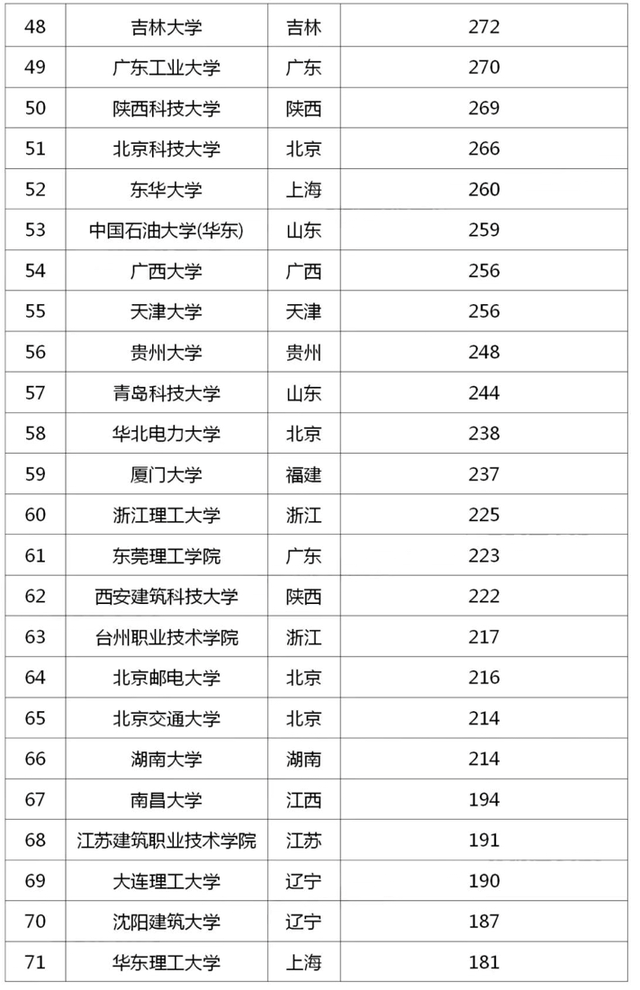 | 48 | 吉林大学 | 吉林 | 272 |
|---|---|---|---|
| 49 | 广东工业大学 | 广东 | 270 |
| 50 | 陕西科技大学 | 陕西 | 269 |
| 51 | 北京科技大学 | 北京 | 266 |
| 52 | 东华大学 | 上海 | 260 |
| 53 | 中国石油大学(华东) | 山东 | 259 |
| 54 | 广西大学 | 广西 | 256 |
| 55 | 天津大学 | 天津 | 256 |
| 56 | 贵州大学 | 贵州 | 248 |
| 57 | 青岛科技大学 | 山东 | 244 |
| 58 | 华北电力大学 | 北京 | 238 |
| 59 | 厦门大学 | 福建 | 237 |
| 60 | 浙江理工大学 | 浙江 | 225 |
| 61 | 东莞理工学院 | 广东 | 223 |
| 62 | 西安建筑科技大学 | 陕西 | 222 |
| 63 | 台州职业技术学院 | 浙江 | 217 |
| 64 | 北京邮电大学 | 北京 | 216 |
| 65 | 北京交通大学 | 北京 | 214 |
| 66 | 湖南大学 | 湖南 | 214 |
| 67 | 南昌大学 | 江西 | 194 |
| 68 | 江苏建筑职业技术学院 | 江苏 | 191 |
| 69 | 大连理工大学 | 辽宁 | 190 |
| 70 | 沈阳建筑大学 | 辽宁 | 187 |
| 71 | 华东理工大学 | 上海 | 181 |